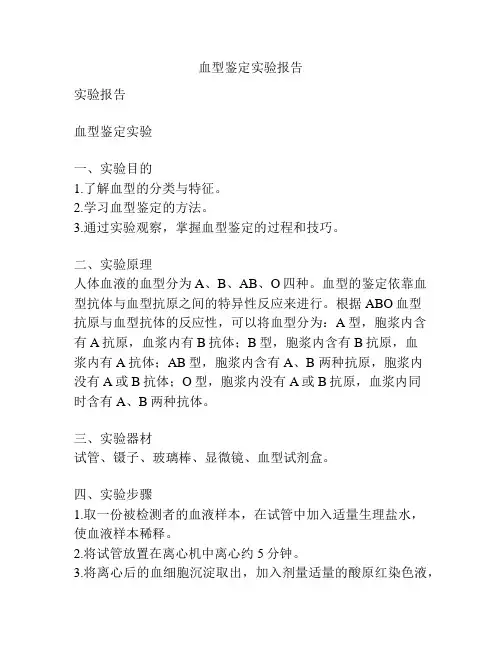 血型鉴定实验报告

实验报告

血型鉴定实验

一、实验目的
1.了解血型的分类与特征。
2.学习血型鉴定的方法。
3.通过实验观察，掌握血型鉴定的过程和技巧。

二、实验原理
人体血液的血型分为 A、B、AB、O 四种。血型的鉴定依靠血型抗体与血型抗原之间的特异性反应来进行。根据 ABO 血型抗原与血型抗体的反应性，可以将血型分为：A 型，胞浆内含有 A 抗原，血浆内有 B 抗体；B 型，胞浆内含有 B 抗原，血浆内有 A 抗体；AB 型，胞浆内含有 A、B 两种抗原，胞浆内没有 A 或 B 抗体；O 型，胞浆内没有 A 或 B 抗原，血浆内同时含有 A、B 两种抗体。

三、实验器材
试管、镊子、玻璃棒、显微镜、血型试剂盒。

四、实验步骤
1.取一份被检测者的血液样本，在试管中加入适量生理盐水，使血液样本稀释。
2.将试管放置在离心机中离心约 5 分钟。
3.将离心后的血细胞沉淀取出，加入剂量适量的酸原红染色液，